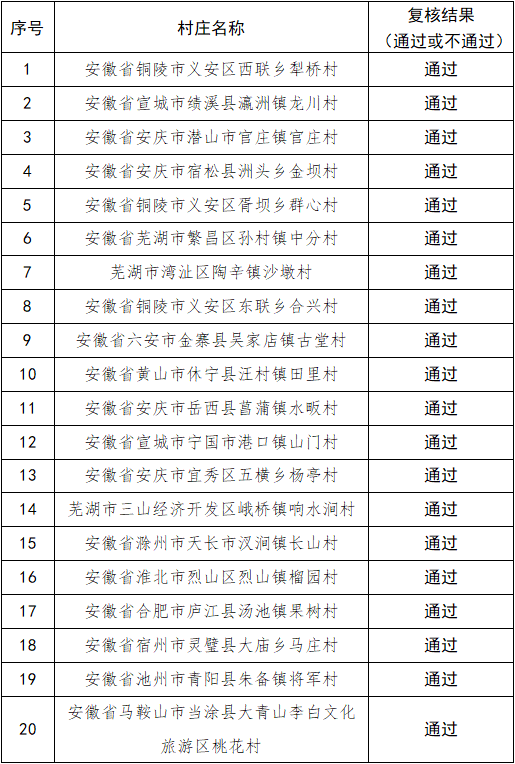 | 序号 | 村庄名称 | 复核结果（通过或不通过） |
|---|---|---|
| 1 | 安徽省铜陵市义安区西联乡犁桥村 | 通过 |
| 2 | 安徽省宣城市绩溪县瀛洲镇龙川村 | 通过 |
| 3 | 安徽省安庆市潜山市官庄镇官庄村 | 通过 |
| 4 | 安徽省安庆市宿松县洲头乡金坝村 | 通过 |
| 5 | 安徽省铜陵市义安区胥坝乡群心村 | 通过 |
| 6 | 安徽省芜湖市繁昌区孙村镇中分村 | 通过 |
| 7 | 芜湖市湾沚区陶辛镇沙墩村 | 通过 |
| 8 | 安徽省铜陵市义安区东联乡合兴村 | 通过 |
| 9 | 安徽省六安市金寨县吴家店镇古堂村 | 通过 |
| 10 | 安徽省黄山市休宁县汪村镇田里村 | 通过 |
| 11 | 安徽省安庆市岳西县菖蒲镇水畈村 | 通过 |
| 12 | 安徽省宣城市宁国市港口镇山门村 | 通过 |
| 13 | 安徽省安庆市宜秀区五横乡杨亭村 | 通过 |
| 14 | 芜湖市三山经济开发区峨桥镇响水涧村 | 通过 |
| 15 | 安徽省滁州市天长市汊涧镇长山村 | 通过 |
| 16 | 安徽省淮北市烈山区烈山镇榴园村 | 通过 |
| 17 | 安徽省合肥市庐江县汤池镇果树村 | 通过 |
| 18 | 安徽省宿州市灵璧县大庙乡马庄村 | 通过 |
| 19 | 安徽省池州市青阳县朱备镇将军村 | 通过 |
| 20 | 安徽省马鞍山市当涂县大青山李白文化旅游区桃花村 | 通过 |